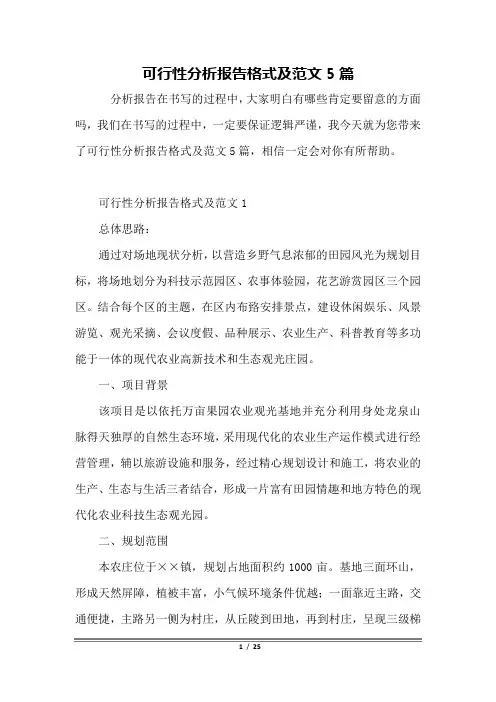 可行性分析报告格式及范文 5 篇

分析报告在书写的过程中，大家明白有哪些肯定要留意的方面吗，我们在书写的过程中，一定要保证逻辑严谨，我今天就为您带来了可行性分析报告格式及范文 5 篇，相信一定会对你有所帮助。

可行性分析报告格式及范文 1

总体思路：

通过对场地现状分析，以营造乡野气息浓郁的田园风光为规划目标，将场地划分为科技示范园区、农事体验园，花艺游赏园区三个园区。结合每个区的主题，在区内布路安排景点，建设休闲娱乐、风景游览、观光采摘、会议度假、品种展示、农业生产、科普教育等多功能于一体的现代农业高新技术和生态观光庄园。

一、项目背景

该项目是以依托万亩果园农业观光基地并充分利用身处龙泉山脉得天独厚的自然生态环境，采用现代化的农业生产运作模式进行经营管理，辅以旅游设施和服务，经过精心规划设计和施工，将农业的生产、生态与生活三者结合，形成一片富有田园情趣和地方特色的现代化农业科技生态观光园。

二、规划范围

本农庄位于××镇，规划占地面积约 1000 亩。基地三面环山，形成天然屏障，植被丰富，小气候环境条件优越；一面靠近主路，交通便捷，主路另一侧为村庄，从丘陵到田地，再到村庄，呈现三级梯

1 / 25